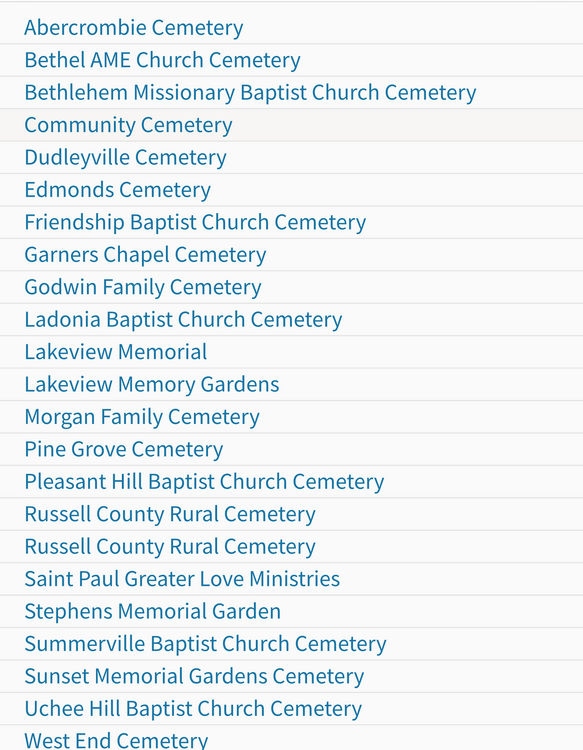 Abercrombie Cemetery
Bethel AME Church Cemetery
Bethlehem Missionary Baptist Church Cemetery
Community Cemetery
Dudleyville Cemetery
Edmonds Cemetery
Friendship Baptist Church Cemetery
Garners Chapel Cemetery
Godwin Family Cemetery
Ladonia Baptist Church Cemetery
Lakeview Memorial
Lakeview Memory Gardens
Morgan Family Cemetery
Pine Grove Cemetery
Pleasant Hill Baptist Church Cemetery
Russell County Rural Cemetery
Russell County Rural Cemetery
Saint Paul Greater Love Ministries
Stephens Memorial Garden
Summerville Baptist Church Cemetery
Sunset Memorial Gardens Cemetery
Uchee Hill Baptist Church Cemetery
West End Cemetery